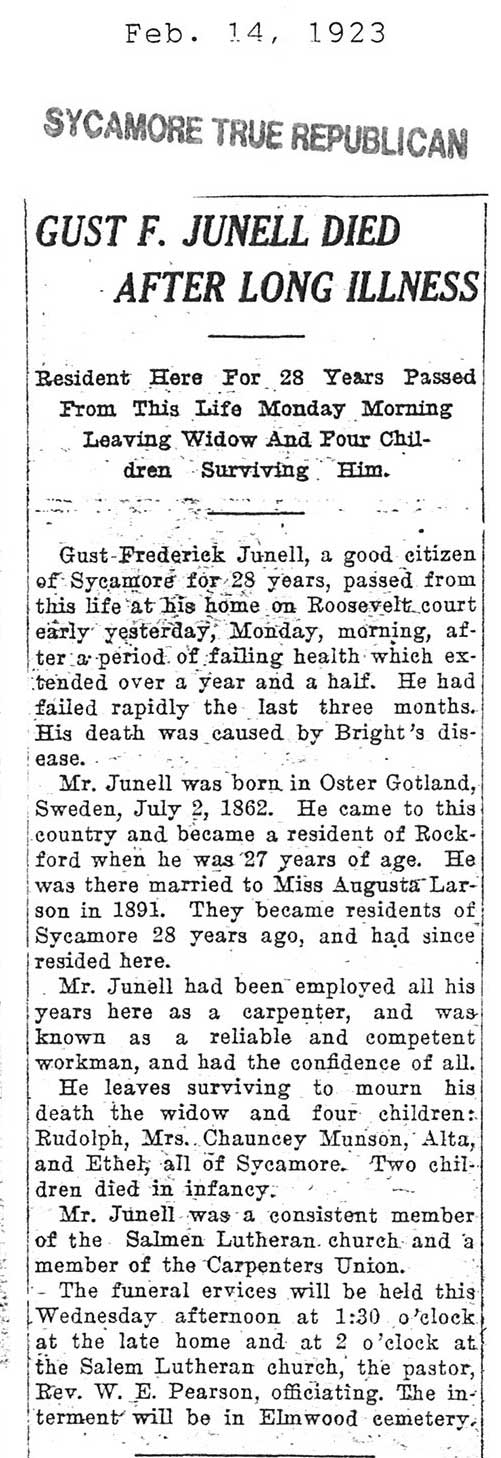 Feb. 14, 1923

SYCAMORE TRUE REPUBLICAN

GUST F. JUNELL DIED AFTER LONG ILLNESS

Resident Here For 28 Years Passed From This Life Monday Morning Leaving Widow And Four Children Surviving Him.

Gust Frederick Junell, a good citizen of Sycamore for 28 years, passed from this life at his home on Roosevelt court early yesterday, Monday, morning, after a period of failing health which extended over a year and a half. He had failed rapidly the last three months. His death was caused by Bright's disease.

Mr. Junell was born in Oster Gotland, Sweden, July 2, 1862. He came to this country and became a resident of Rockford when he was 27 years of age. He was there married to Miss Augusta Larson in 1891. They became residents of Sycamore 28 years ago, and had since resided here.

Mr. Junell had been employed all his years here as a carpenter, and was known as a reliable and competent workman, and had the confidence of all.

He leaves surviving to mourn his death the widow and four children: Rudolph, Mrs. Chauncey Munson, Alta, and Ethel, all of Sycamore. Two children died in infancy.

Mr. Junell was a consistent member of the Salmen Lutheran church and a member of the Carpenters Union.

The funeral ervices will be held this Wednesday afternoon at 1:30 o'clock at the late home and at 2 o'clock at the Salem Lutheran church, the pastor, Rev. W. E. Pearson, officiating. The interment will be in Elmwood cemetery.